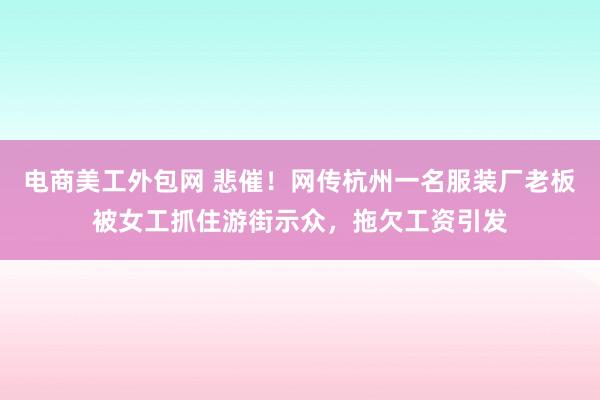 电商美工外包网 悲催！网传杭州一名服装厂老板被女工抓住游街示众，拖欠工资引发